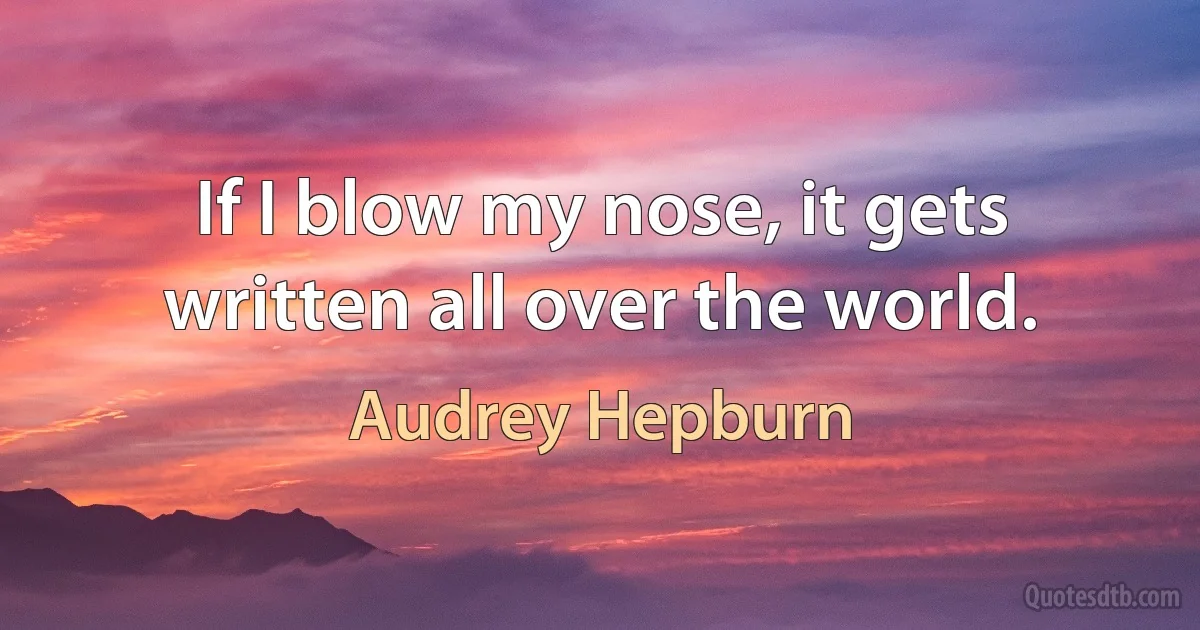 If I blow my nose, it gets written all over the world.

Audrey Hepburn

Quotesdtb.com